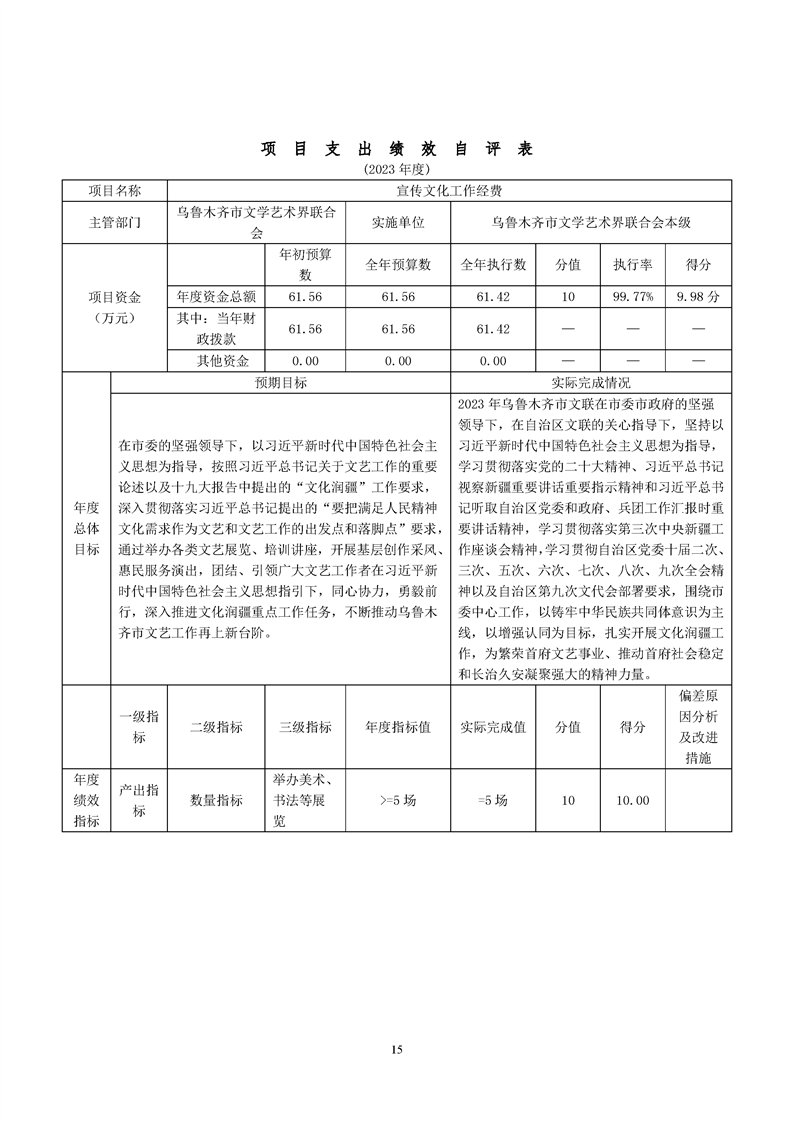 项 目 支 出 绩 效 自 评 表
(2023 年度)

| 项目名称 | 宣传文化工作经费 | | | | | | |
|---|---|---|---|---|---|---|---|
| 主管部门 | 乌鲁木齐市文学艺术界联合会 | | 实施单位 | 乌鲁木齐市文学艺术界联合会本级 | | | |
| 项目资金（万元） | | 年初预算数 | 全年预算数 | 全年执行数 | 分值 | 执行率 | 得分 |
| | 年度资金总额 | 61.56 | 61.56 | 61.42 | 10 | 99.77% | 9.98 分 |
| | 其中：当年财政拨款 | 61.56 | 61.56 | 61.42 | — | — | — |
| | 其他资金 | 0.00 | 0.00 | 0.00 | — | — | — |

| 年度总体目标 | 预期目标 | 实际完成情况 |
|---|---|---|
| | 在市委的坚强领导下，以习近平新时代中国特色社会主义思想为指导，按照习近平总书记关于文艺工作的重要论述以及十九大报告中提出的“文化润疆”工作要求，深入贯彻落实习近平总书记提出的“要把满足人民精神文化需求作为文艺和文艺工作的出发点和落脚点”要求，通过举办各类文艺展览、培训讲座，开展基层创作采风、惠民服务演出，团结、引领广大文艺工作者在习近平新时代中国特色社会主义思想指引下，同心协力，勇毅前行，深入推进文化润疆重点工作任务，不断推动乌鲁木齐市文艺工作再上新台阶。 | 2023 年乌鲁木齐市文联在市委市政府的坚强领导下，在自治区文联的关心指导下，坚持以习近平新时代中国特色社会主义思想为指导，学习贯彻落实党的二十大精神、习近平总书记视察新疆重要讲话重要指示精神和习近平总书记听取自治区党委和政府、兵团工作汇报时重要讲话精神，学习贯彻落实第三次中央新疆工作座谈会精神，学习贯彻自治区党委十届二次、三次、五次、六次、七次、八次、九次全会精神以及自治区第九次文代会部署要求，围绕市委中心工作，以铸牢中华民族共同体意识为主线，以增强认同为目标，扎实开展文化润疆工作，为繁荣首府文艺事业、推动首府社会稳定和长治久安凝聚强大的精神力量。 |

| | 一级指标 | 二级指标 | 三级指标 | 年度指标值 | 实际完成值 | 分值 | 得分 | 偏差原因分析及改进措施 |
|---|---|---|---|---|---|---|---|---|
| 年度绩效指标 | 产出指标 | 数量指标 | 举办美术、书法等展览 | >=5 场 | =5 场 | 10 | 10.00 | |

15